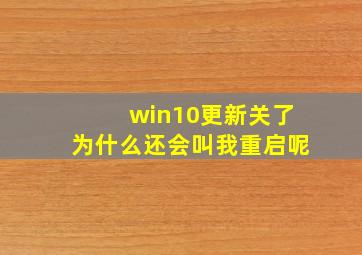 win10更新关了
为什么还会叫我重启呢